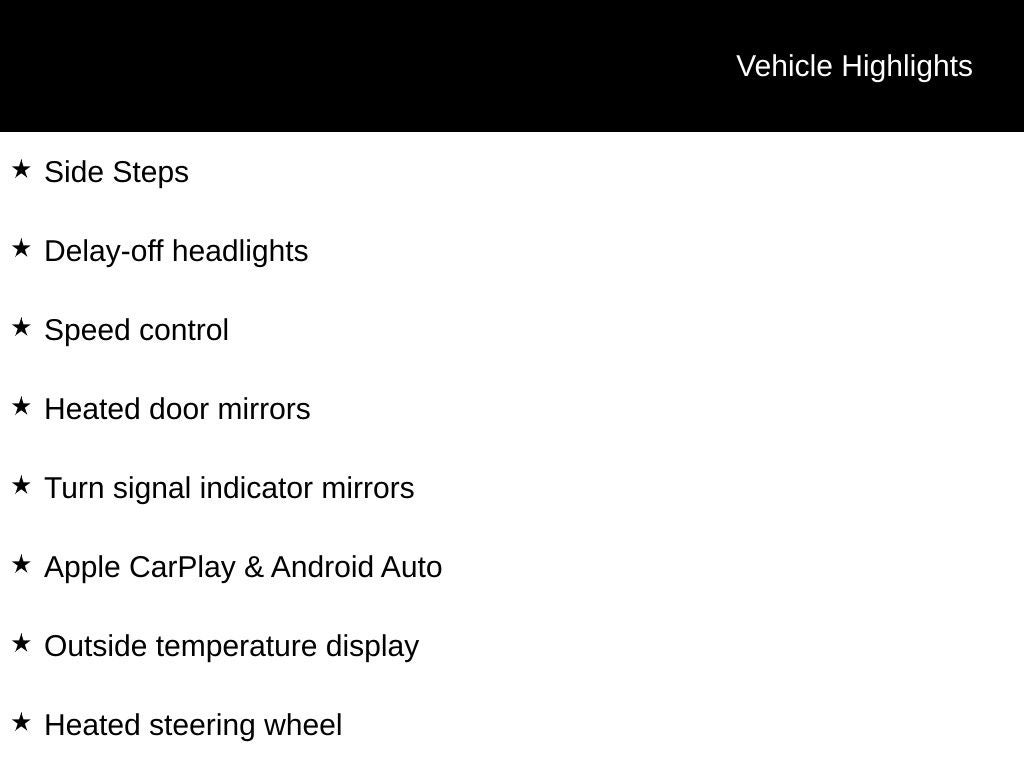 Vehicle Highlights

★ Side Steps

★ Delay-off headlights

★ Speed control

★ Heated door mirrors

★ Turn signal indicator mirrors

★ Apple CarPlay & Android Auto

★ Outside temperature display

★ Heated steering wheel